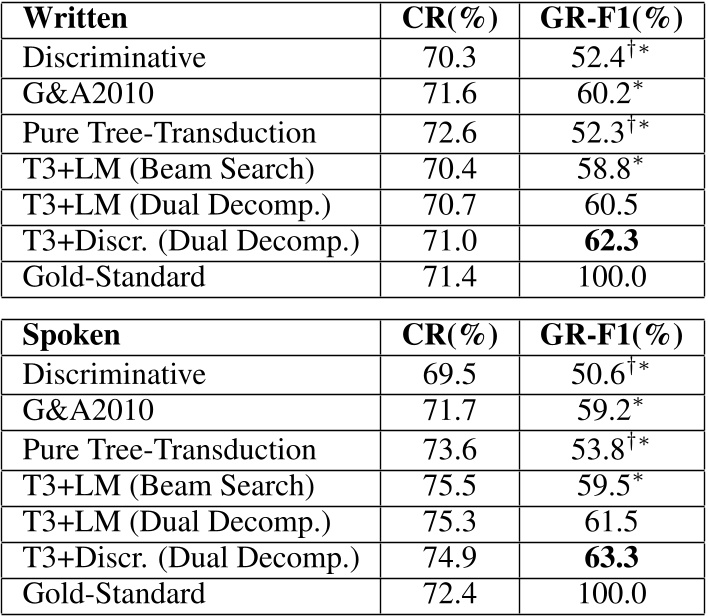 | Written | CR(%) | GR-F1(%) |
|---|---|---|
| Discriminative | 70.3 | $52.4^{\dagger *}$ |
| G&A2010 | 71.6 | $60.2^{*}$ |
| Pure Tree-Transduction | 72.6 | $52.3^{\dagger *}$ |
| T3+LM (Beam Search) | 70.4 | $58.8^{*}$ |
| T3+LM (Dual Decomp.) | 70.7 | 60.5 |
| T3+Discr. (Dual Decomp.) | 71.0 | **62.3** |
| Gold-Standard | 71.4 | 100.0 |

| Spoken | CR(%) | GR-F1(%) |
|---|---|---|
| Discriminative | 69.5 | $50.6^{\dagger *}$ |
| G&A2010 | 71.7 | $59.2^{*}$ |
| Pure Tree-Transduction | 73.6 | $53.8^{\dagger *}$ |
| T3+LM (Beam Search) | 75.5 | $59.5^{*}$ |
| T3+LM (Dual Decomp.) | 75.3 | 61.5 |
| T3+Discr. (Dual Decomp.) | 74.9 | **63.3** |
| Gold-Standard | 72.4 | 100.0 |